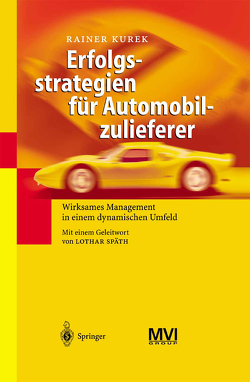 RAINER KUREK

Erfolgsstrategien für Automobilzulieferer

Wirksames Management in einem dynamischen Umfeld

Mit einem Geleitwort von LOTHAR SPÄTH

Springer

MVI GROUP